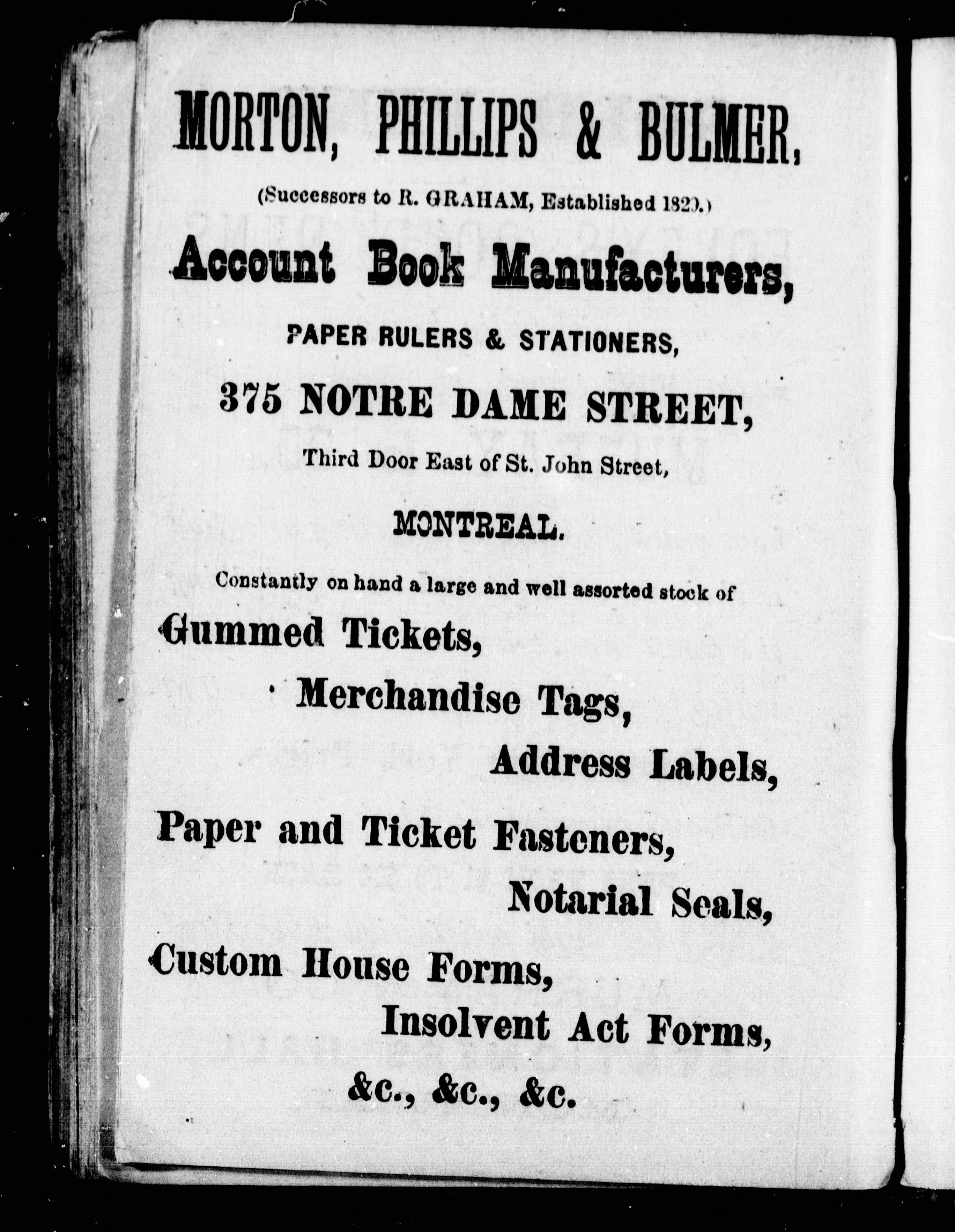 MORTON, PHILLIPS & BULMER,

(Successors to R. GRAHAM, Established 1829.)

Account Book Manufacturers,

PAPER RULERS & STATIONERS,

375 NOTRE DAME STREET,

Third Door East of St. John Street,

MONTREAL.

Constantly on hand a large and well assorted stock of

Gummed Tickets,

Merchandise Tags,

Address Labels,

Paper and Ticket Fasteners,

Notarial Seals,

Custom House Forms,

Insolvent Act Forms,

&c., &c., &c.